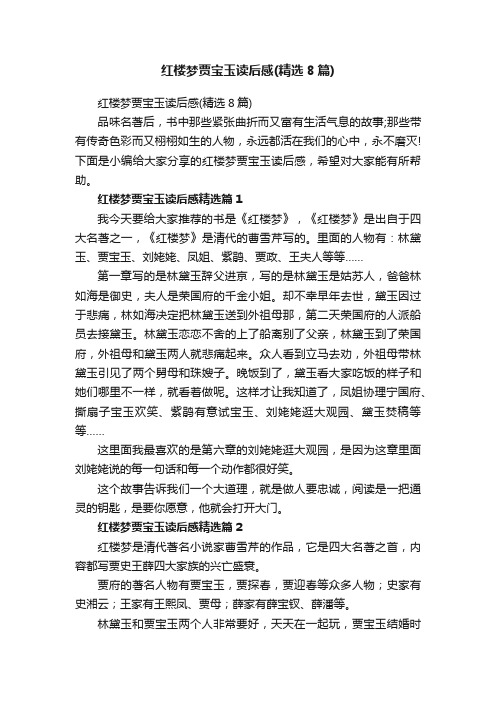 红楼梦贾宝玉读后感(精选 8 篇)

红楼梦贾宝玉读后感(精选 8 篇)

品味名著后，书中那些紧张曲折而又富有生活气息的故事;那些带有传奇色彩而又栩栩如生的人物，永远都活在我们的心中，永不磨灭!下面是小编给大家分享的红楼梦贾宝玉读后感，希望对大家能有所帮助。

红楼梦贾宝玉读后感精选篇 1

我今天要给大家推荐的书是《红楼梦》，《红楼梦》是出自于四大名著之一，《红楼梦》是清代的曹雪芹写的。里面的人物有：林黛玉、贾宝玉、刘姥姥、凤姐、紫鹃、贾政、王夫人等等……

第一章写的是林黛玉辞父进京，写的是林黛玉是姑苏人，爸爸林如海是御史，夫人是荣国府的千金小姐。却不幸早年去世，黛玉因过于悲痛，林如海决定把林黛玉送到外祖母那，第二天荣国府的人派船员去接黛玉。林黛玉恋恋不舍的上了船离别了父亲，林黛玉到了荣国府，外祖母和黛玉两人就悲痛起来。众人看到立马去劝，外祖母带林黛玉引见了两个舅母和珠嫂子。晚饭到了，黛玉看大家吃饭的样子和她们哪里不一样，就看着做呢。这样才让我知道了，凤姐协理宁国府、撕扇子宝玉欢笑、紫鹃有意试宝玉、刘姥姥逛大观园、黛玉焚稿等等……

这里面我最喜欢的是第六章的刘姥姥逛大观园，是因为这章里面刘姥姥说的每一句话和每一个动作都很好笑。

这个故事告诉我们一个大道理，就是做人要忠诚，阅读是一把通灵的钥匙，是要你愿意，他就会打开大门。

红楼梦贾宝玉读后感精选篇 2

红楼梦是清代著名小说家曹雪芹的作品，它是四大名著之首，内容都写贾史王薛四大家族的兴亡盛衰。

贾府的著名人物有贾宝玉，贾探春，贾迎春等众多人物；史家有史湘云；王家有王熙凤、贾母；薛家有薛宝钗、薛潘等。

林黛玉和贾宝玉两个人非常要好，天天在一起玩，贾宝玉结婚时